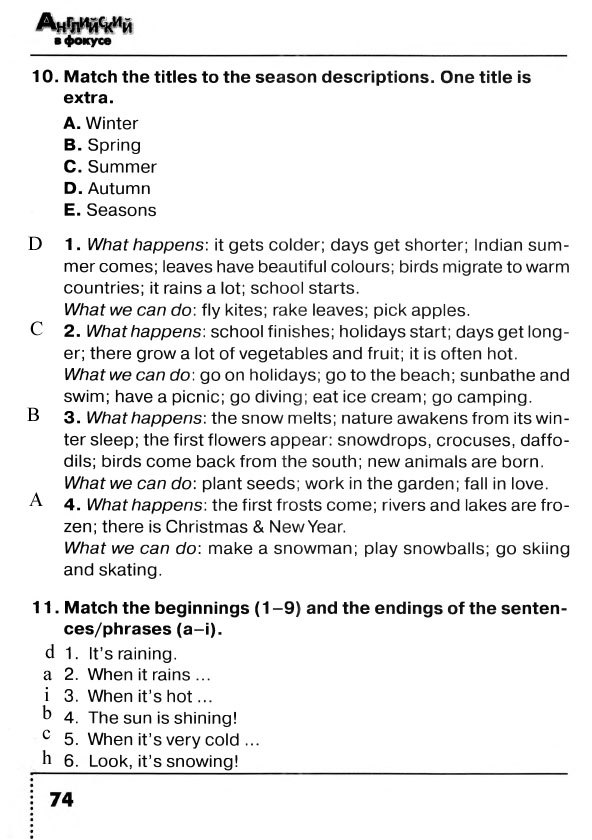 Английский в фокусе

10. Match the titles to the season descriptions. One title is extra.

A. Winter
B. Spring
C. Summer
D. Autumn
E. Seasons

D 1. What happens: it gets colder; days get shorter; Indian summer comes; leaves have beautiful colours; birds migrate to warm countries; it rains a lot; school starts.
What we can do: fly kites; rake leaves; pick apples.

C 2. What happens: school finishes; holidays start; days get longer; there grow a lot of vegetables and fruit; it is often hot.
What we can do: go on holidays; go to the beach; sunbathe and swim; have a picnic; go diving; eat ice cream; go camping.

B 3. What happens: the snow melts; nature awakens from its winter sleep; the first flowers appear: snowdrops, crocuses, daffodils; birds come back from the south; new animals are born.
What we can do: plant seeds; work in the garden; fall in love.

A 4. What happens: the first frosts come; rivers and lakes are frozen; there is Christmas & New Year.
What we can do: make a snowman; play snowballs; go skiing and skating.

11. Match the beginnings (1–9) and the endings of the sentences/phrases (a–i).

d 1. It's raining.
a 2. When it rains ...
i 3. When it's hot ...
b 4. The sun is shining!
c 5. When it's very cold ...
h 6. Look, it's snowing!

74